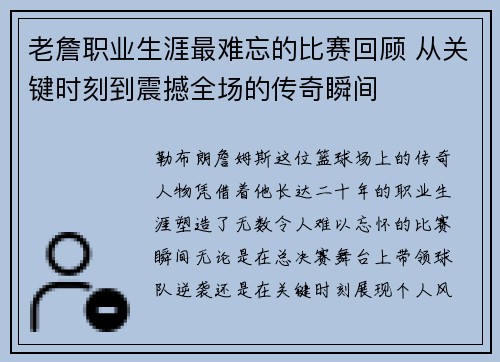 老詹职业生涯最难忘的比赛回顾 从关键时刻到震撼全场的传奇瞬间

勒布朗詹姆斯这位篮球场上的传奇人物凭借着他长达二十年的职业生涯塑造了无数令人难以忘怀的比赛瞬间无论是在总决赛舞台上带领球队逆袭还是在关键时刻展现个人风